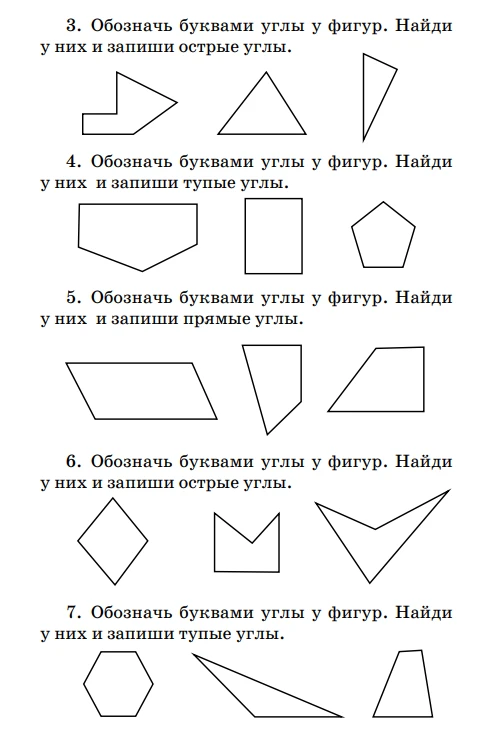 3. Обозначь буквами углы у фигур. Найди у них и запиши острые углы.

4. Обозначь буквами углы у фигур. Найди у них и запиши тупые углы.

5. Обозначь буквами углы у фигур. Найди у них и запиши прямые углы.

6. Обозначь буквами углы у фигур. Найди у них и запиши острые углы.

7. Обозначь буквами углы у фигур. Найди у них и запиши тупые углы.